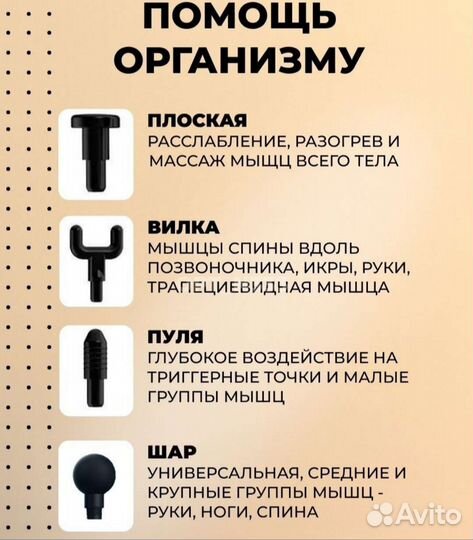 ПОМОЩЬ ОРГАНИЗМУ

ПЛОСКАЯ
РАССЛАБЛЕНИЕ, РАЗОГРЕВ И МАССАЖ МЫЩЦ ВСЕГО ТЕЛА

ВИЛКА
МЫШЦЫ СПИНЫ ВДОЛЬ ПОЗВОНОЧНИКА, ИКРЫ, РУКИ, ТРАПЕЦИЕВИДНАЯ МЫШЦА

ПУЛЯ
ГЛУБОКОЕ ВОЗДЕЙСТВИЕ НА ТРИГГЕРНЫЕ ТОЧКИ И МАЛЫЕ ГРУППЫ МЫШЦ

ШАР
УНИВЕРСАЛЬНАЯ, СРЕДНИЕ И КРУПНЫЕ ГРУППЫ МЫШЦ - РУКИ, НОГИ, СПИНА

Avito